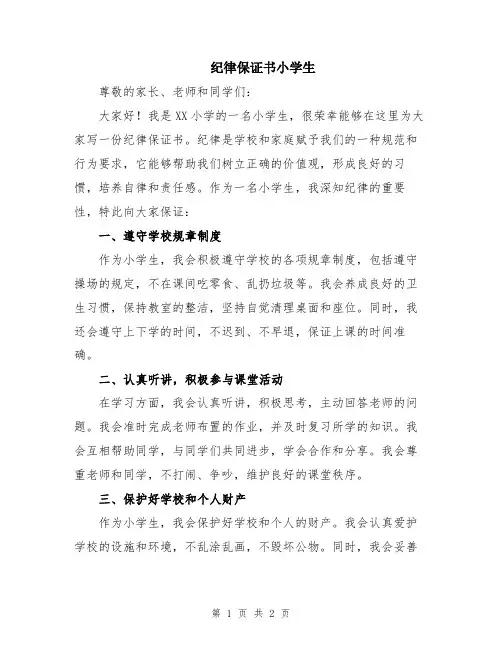 纪律保证书小学生

尊敬的家长、老师和同学们:

大家好！我是XX小学的一名小学生，很荣幸能够在这里为大家写一份纪律保证书。纪律是学校和家庭赋予我们的一种规范和行为要求，它能够帮助我们树立正确的价值观，形成良好的习惯，培养自律和责任感。作为一名小学生，我深知纪律的重要性，特此向大家保证:

一、遵守学校规章制度

作为小学生，我会积极遵守学校的各项规章制度，包括遵守操场的规定，不在课间吃零食、乱扔垃圾等。我会养成良好的卫生习惯，保持教室的整洁，坚持自觉清理桌面和座位。同时，我还会遵守上下学的时间，不迟到、不早退，保证上课的时间准确。

二、认真听讲，积极参与课堂活动

在学习方面，我会认真听讲，积极思考，主动回答老师的问题。我会准时完成老师布置的作业，并及时复习所学的知识。我会互相帮助同学，与同学们共同进步，学会合作和分享。我会尊重老师和同学，不打闹、争吵，维护良好的课堂秩序。

三、保护好学校和个人财产

作为小学生，我会保护好学校和个人的财产。我会认真爱护学校的设施和环境，不乱涂乱画，不毁坏公物。同时，我会妥善

第 1 页 共 2 页